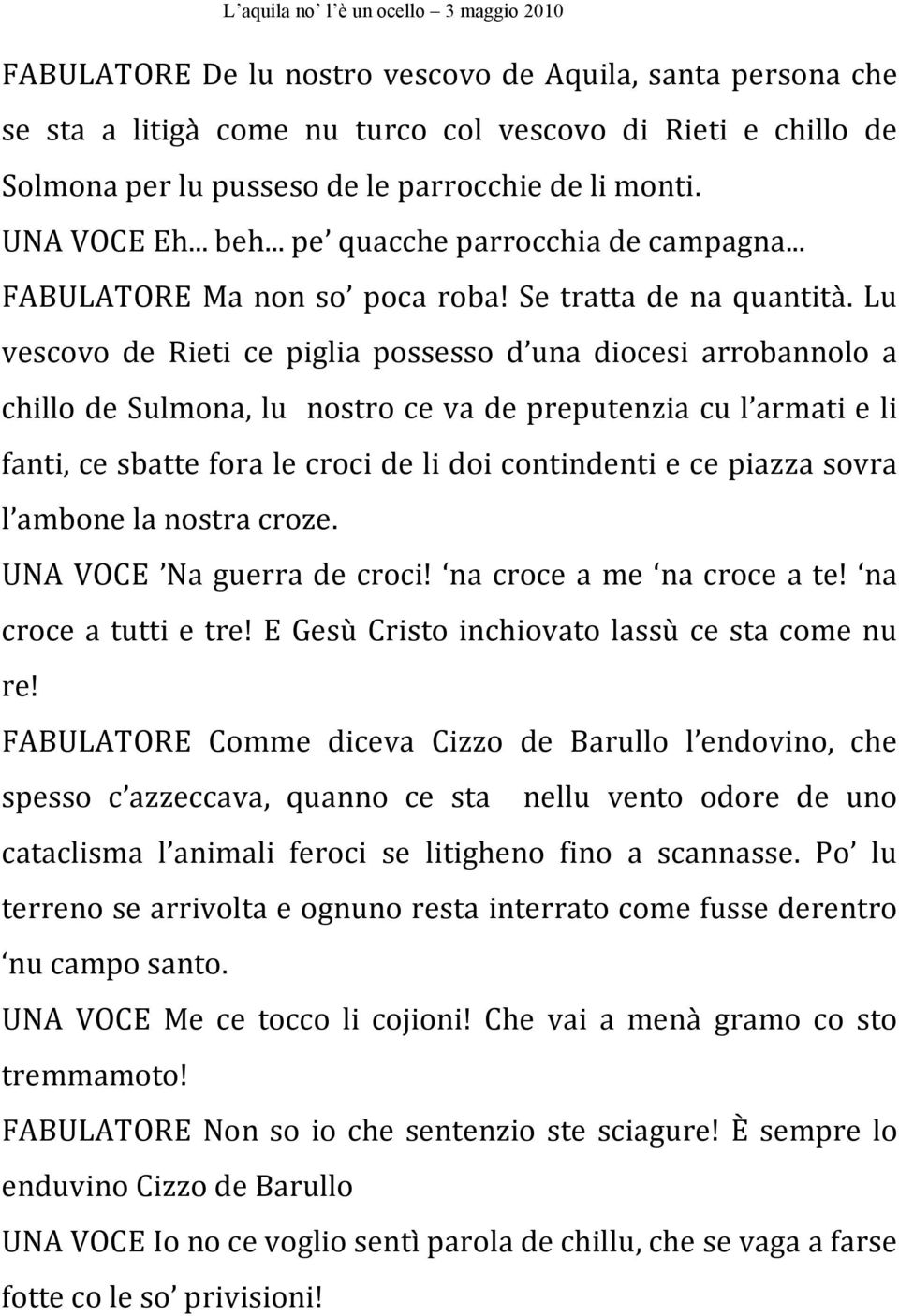 L’aquila no’ l’è un ocello – 3 maggio 2010

FABULATORE De lu nostro vescovo de Aquila, santa persona che se sta a litigà come nu turco col vescovo di Rieti e chillo de Solmona per lu pusseso de le parrocchie de li monti.

UNA VOCE Eh... beh... pe’ quacche parrocchia de campagna...

FABULATORE Ma non so’ poca roba! Se tratta de na quantità. Lu vescovo de Rieti ce piglia possesso d’una diocesi arrobannolo a chillo de Sulmona, lu nostro ce va de preputenzia cu l’armati e li fanti, ce sbatte fora le croci de li doi contindenti e ce piazza sovra l’ambone la nostra croze.

UNA VOCE ’Na guerra de croci! ‘na croce a me ‘na croce a te! ‘na croce a tutti e tre! E Gesù Cristo inchiovato lassù ce sta come nu re!

FABULATORE Comme diceva Cizzo de Barullo l’endovino, che spesso c’azzeccava, quanno ce sta nellu vento odore de uno cataclisma l’animali feroci se litigheno fino a scannasse. Po’ lu terreno se arrivolta e ognuno resta interrato come fusse derentro ‘nu campo santo.

UNA VOCE Me ce tocco li cojioni! Che vai a menà gramo co sto tremmamoto!

FABULATORE Non so io che sentenzio ste sciagure! È sempre lo enduvino Cizzo de Barullo

UNA VOCE Io no ce voglio sentì parola de chillu, che se vaga a farse fotte co le so’ privisioni!